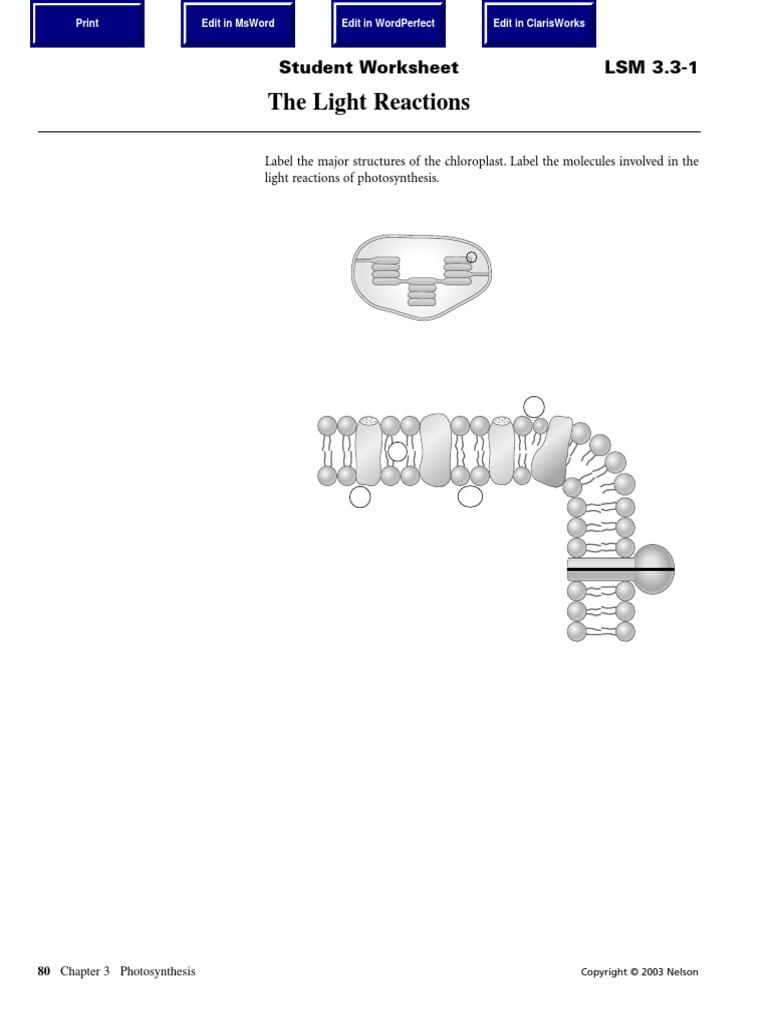 Print

Edit in MsWord

Edit in WordPerfect

Edit in ClarisWorks

Student Worksheet

LSM 3.3-1

The Light Reactions

Label the major structures of the chloroplast. Label the molecules involved in the light reactions of photosynthesis.

80 Chapter 3 Photosynthesis

Copyright © 2003 Nelson